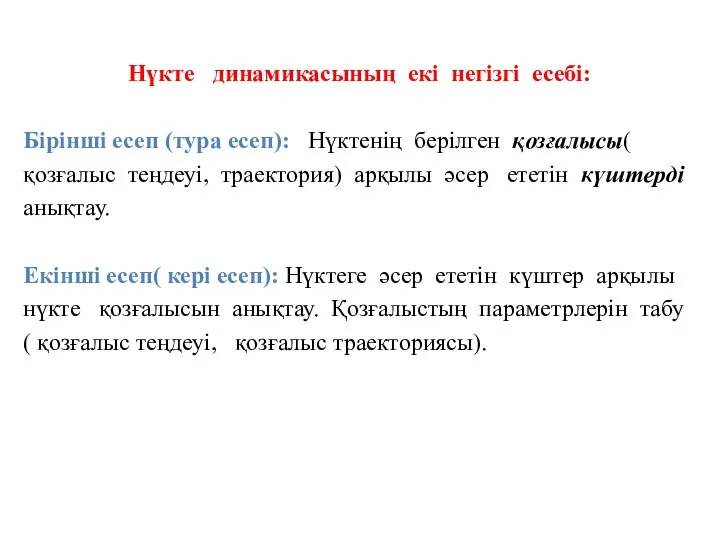 Нүкте динамикасының екі негізгі есебі:

Бірінші есеп (тура есеп): Нүктенің берілген қозғалысы( қозғалыс теңдеуі, траектория) арқылы әсер ететін күштерді анықтау.

Екінші есеп( кері есеп): Нүктеге әсер ететін күштер арқылы нүкте қозғалысын анықтау. Қозғалыстың параметрлерін табу ( қозғалыс теңдеуі, қозғалыс траекториясы).